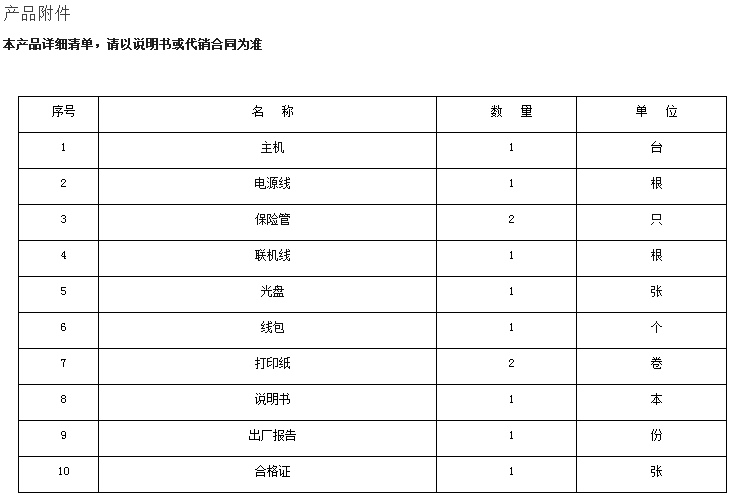 产品附件

本产品详细清单，请以说明书或代销合同为准

| 序号 | 名 称 | 数 量 | 单 位 |
|---|---|---|---|
| 1 | 主机 | 1 | 台 |
| 2 | 电源线 | 1 | 根 |
| 3 | 保险管 | 2 | 只 |
| 4 | 联机线 | 1 | 根 |
| 5 | 光盘 | 1 | 张 |
| 6 | 线包 | 1 | 个 |
| 7 | 打印纸 | 2 | 卷 |
| 8 | 说明书 | 1 | 本 |
| 9 | 出厂报告 | 1 | 份 |
| 10 | 合格证 | 1 | 张 |